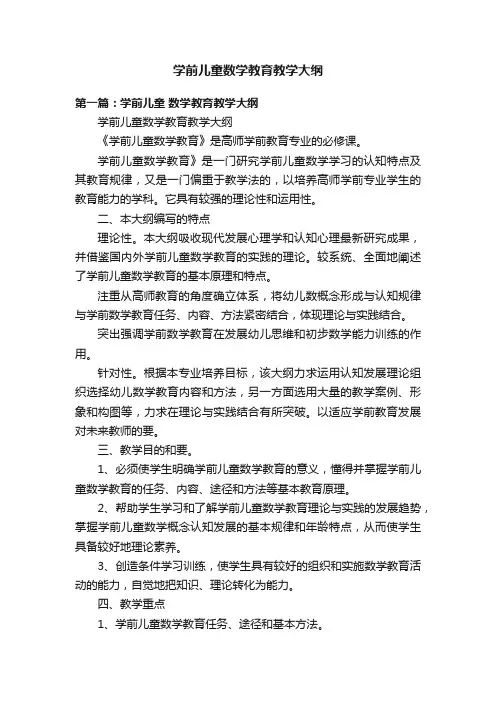 学前儿童数学教育教学大纲

第一篇：学前儿童 数学教育教学大纲

学前儿童数学教育教学大纲

《学前儿童数学教育》是高师学前教育专业的必修课。

学前儿童数学教育》是一门研究学前儿童数学学习的认知特点及其教育规律，又是一门偏重于教学法的，以培养高师学前专业学生的教育能力的学科。它具有较强的理论性和运用性。

二、本大纲编写的特点

理论性。本大纲吸收现代发展心理学和认知心理最新研究成果，并借鉴国内外学前儿童数学教育的实践的理论。较系统、全面地阐述了学前儿童数学教育的基本原理和特点。

注重从高师教育的角度确立体系，将幼儿数概念形成与认知规律与学前数学教育任务、内容、方法紧密结合，体现理论与实践结合。

突出强调学前数学教育在发展幼儿思维和初步数学能力训练的作用。

针对性。根据本专业培养目标，该大纲力求运用认知发展理论组织选择幼儿数学教育内容和方法，另一方面选用大量的教学案例、形象和构图等，力求在理论与实践结合有所突破。以适应学前教育发展对未来教师的要。

三、教学目的和要。

1、必须使学生明确学前儿童数学教育的意义，懂得并掌握学前儿童数学教育的任务、内容、途径和方法等基本教育原理。

2、帮助学生学习和了解学前儿童数学教育理论与实践的发展趋势，掌握学前儿童数学概念认知发展的基本规律和年龄特点，从而使学生具备较好地理论素养。

3、创造条件学习训练，使学生具有较好的组织和实施数学教育活动的能力，自觉地把知识、理论转化为能力。

四、教学重点

1、学前儿童数学教育任务、途径和基本方法。